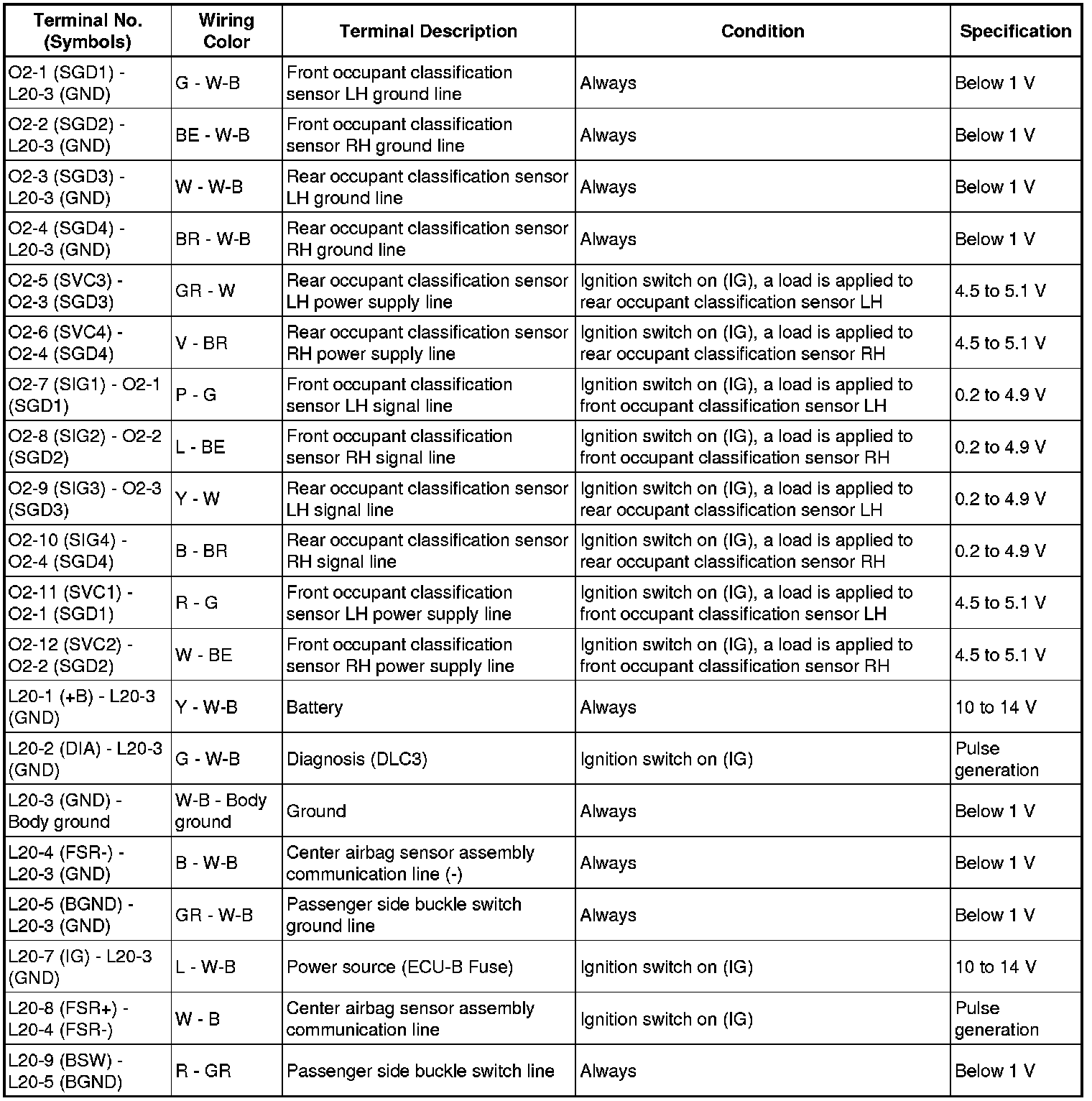 | Terminal No. (Symbols) | Wiring Color | Terminal Description | Condition | Specification |
|---|---|---|---|---|
| O2-1 (SGD1) - L20-3 (GND) | G - W-B | Front occupant classification sensor LH ground line | Always | Below 1 V |
| O2-2 (SGD2) - L20-3 (GND) | BE - W-B | Front occupant classification sensor RH ground line | Always | Below 1 V |
| O2-3 (SGD3) - L20-3 (GND) | W - W-B | Rear occupant classification sensor LH ground line | Always | Below 1 V |
| O2-4 (SGD4) - L20-3 (GND) | BR - W-B | Rear occupant classification sensor RH ground line | Always | Below 1 V |
| O2-5 (SVC3) - O2-3 (SGD3) | GR - W | Rear occupant classification sensor LH power supply line | Ignition switch on (IG), a load is applied to rear occupant classification sensor LH | 4.5 to 5.1 V |
| O2-6 (SVC4) - O2-4 (SGD4) | V - BR | Rear occupant classification sensor RH power supply line | Ignition switch on (IG), a load is applied to rear occupant classification sensor RH | 4.5 to 5.1 V |
| O2-7 (SIG1) - O2-1 (SGD1) | P - G | Front occupant classification sensor LH signal line | Ignition switch on (IG), a load is applied to front occupant classification sensor LH | 0.2 to 4.9 V |
| O2-8 (SIG2) - O2-2 (SGD2) | L - BE | Front occupant classification sensor RH signal line | Ignition switch on (IG), a load is applied to front occupant classification sensor RH | 0.2 to 4.9 V |
| O2-9 (SIG3) - O2-3 (SGD3) | Y - W | Rear occupant classification sensor LH signal line | Ignition switch on (IG), a load is applied to rear occupant classification sensor LH | 0.2 to 4.9 V |
| O2-10 (SIG4) - O2-4 (SGD4) | B - BR | Rear occupant classification sensor RH signal line | Ignition switch on (IG), a load is applied to rear occupant classification sensor RH | 0.2 to 4.9 V |
| O2-11 (SVC1) - O2-1 (SGD1) | R - G | Front occupant classification sensor LH power supply line | Ignition switch on (IG), a load is applied to front occupant classification sensor LH | 4.5 to 5.1 V |
| O2-12 (SVC2) - O2-2 (SGD2) | W - BE | Front occupant classification sensor RH power supply line | Ignition switch on (IG), a load is applied to front occupant classification sensor RH | 4.5 to 5.1 V |
| L20-1 (+B) - L20-3 (GND) | Y - W-B | Battery | Always | 10 to 14 V |
| L20-2 (DIA) - L20-3 (GND) | G - W-B | Diagnosis (DLC3) | Ignition switch on (IG) | Pulse generation |
| L20-3 (GND) - Body ground | W-B - Body ground | Ground | Always | Below 1 V |
| L20-4 (FSR-) - L20-3 (GND) | B - W-B | Center airbag sensor assembly communication line (-) | Always | Below 1 V |
| L20-5 (BGND) - L20-3 (GND) | GR - W-B | Passenger side buckle switch ground line | Always | Below 1 V |
| L20-7 (IG) - L20-3 (GND) | L - W-B | Power source (ECU-B Fuse) | Ignition switch on (IG) | 10 to 14 V |
| L20-8 (FSR+) - L20-4 (FSR-) | W - B | Center airbag sensor assembly communication line | Ignition switch on (IG) | Pulse generation |
| L20-9 (BSW) - L20-5 (BGND) | R - GR | Passenger side buckle switch line | Always | Below 1 V |